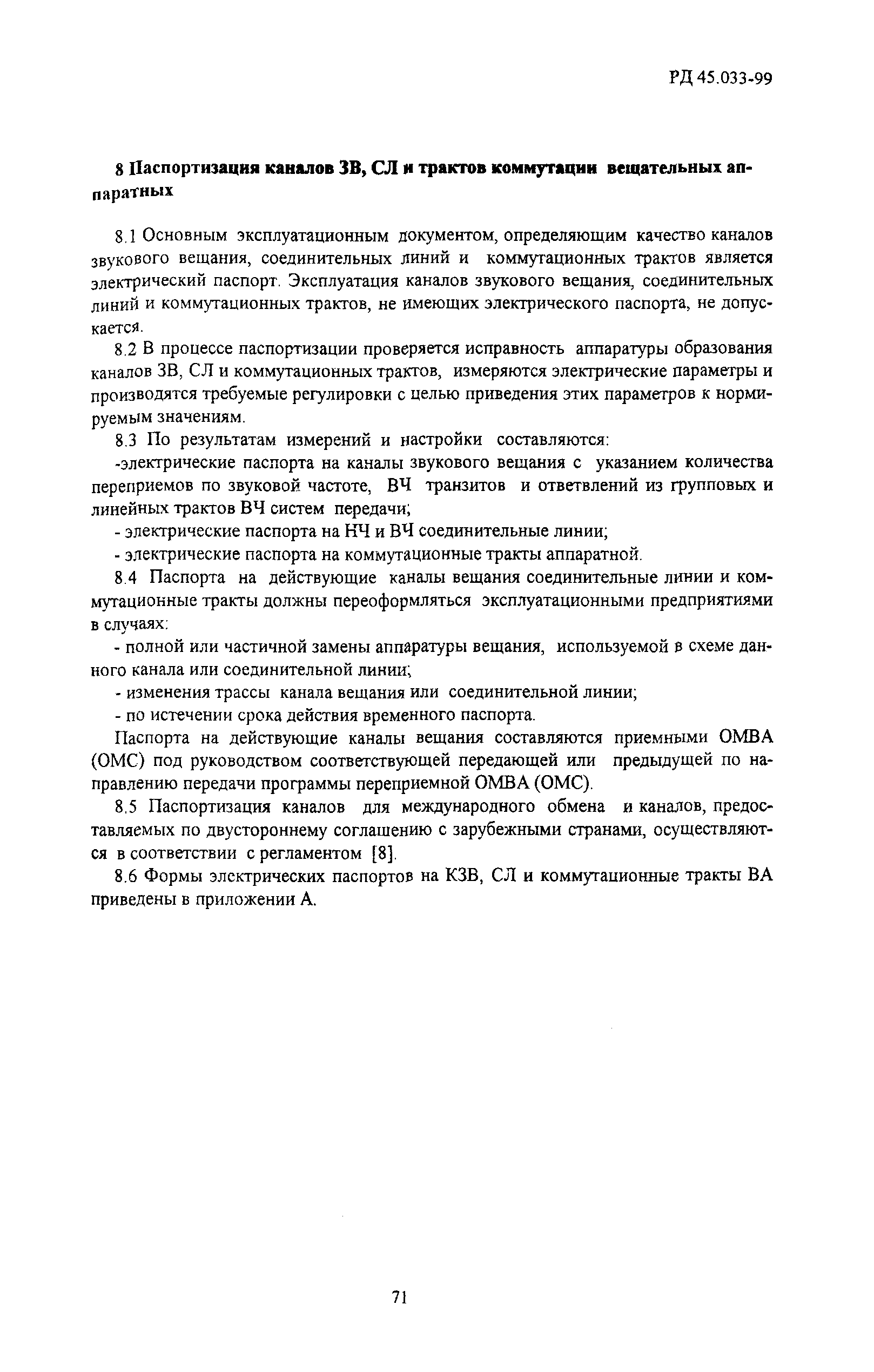 РД 45.033-99

8 Паспортизация каналов ЗВ, СЛ и трактов коммутации вещательных аппаратных

8.1 Основным эксплуатационным документом, определяющим качество каналов звукового вещания, соединительных линий и коммутационных трактов является электрический паспорт. Эксплуатация каналов звукового вещания, соединительных линий и коммутационных трактов, не имеющих электрического паспорта, не допускается.

8.2 В процессе паспортизации проверяется исправность аппаратуры образования каналов ЗВ, СЛ и коммутационных трактов, измеряются электрические параметры и производятся требуемые регулировки с целью приведения этих параметров к нормируемым значениям.

8.3 По результатам измерений и настройки составляются:

-электрические паспорта на каналы звукового вещания с указанием количества переприемов по звуковой частоте, ВЧ транзитов и ответвлений из групповых и линейных трактов ВЧ систем передачи;

- электрические паспорта на НЧ и ВЧ соединительные линии;

- электрические паспорта на коммутационные тракты аппаратной.

8.4 Паспорта на действующие каналы вещания соединительные линии и коммутационные тракты должны переоформляться эксплуатационными предприятиями в случаях:

- полной или частичной замены аппаратуры вещания, используемой в схеме данного канала или соединительной линии;

- изменения трассы канала вещания или соединительной линии;

- по истечении срока действия временного паспорта.

Паспорта на действующие каналы вещания составляются приемными ОМВА (ОМС) под руководством соответствующей передающей или предыдущей по направлению передачи программы переприемной ОМВА (ОМС).

8.5 Паспортизация каналов для международного обмена и каналов, предоставляемых по двустороннему соглашению с зарубежными странами, осуществляются в соответствии с регламентом [8].

8.6 Формы электрических паспортов на КЗВ, СЛ и коммутационные тракты ВА приведены в приложении А.

71